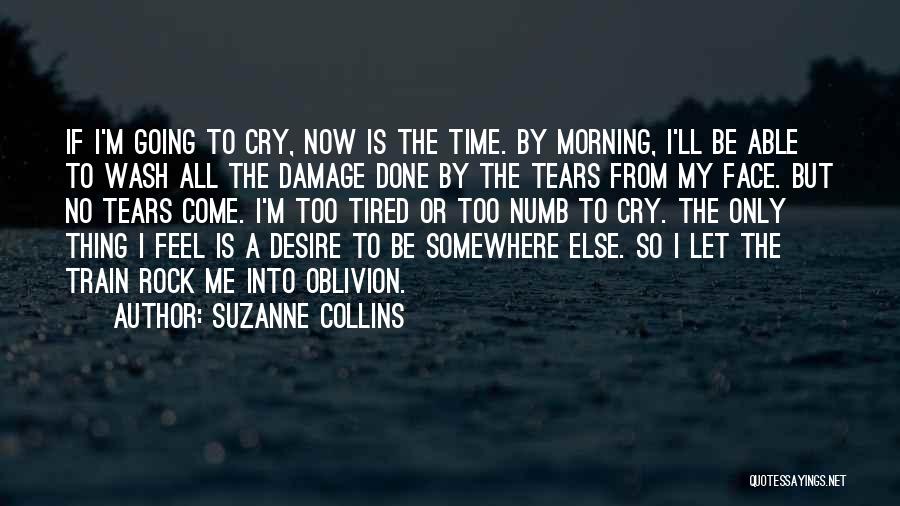 IF I'M GOING TO CRY, NOW IS THE TIME. BY MORNING, I'LL BE ABLE TO WASH ALL THE DAMAGE DONE BY THE TEARS FROM MY FACE. BUT NO TEARS COME. I'M TOO TIRED OR TOO NUMB TO CRY. THE ONLY THING I FEEL IS A DESIRE TO BE SOMEWHERE ELSE. SO I LET THE TRAIN ROCK ME INTO OBLIVION.

AUTHOR: SUZANNE COLLINS

QUOTESSAYINGS.NET